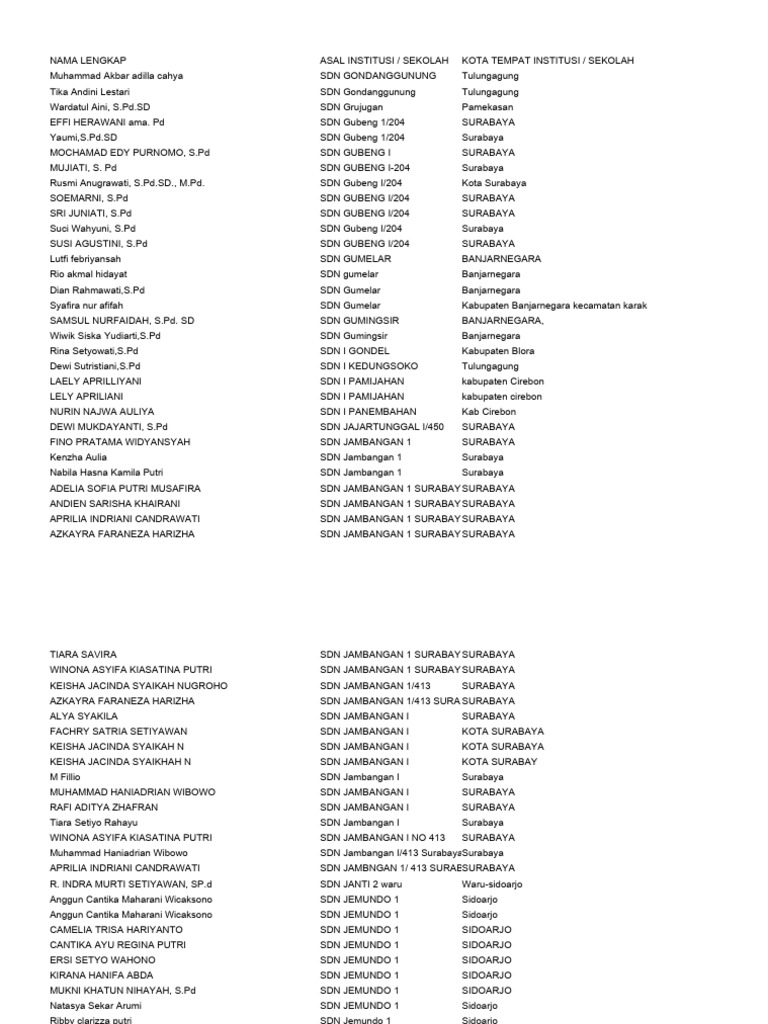 | NAMA LENGKAP | ASAL INSTITUSI / SEKOLAH | KOTA TEMPAT INSTITUSI / SEKOLAH |
|---|---|---|
| Muhammad Akbar adilla cahya | SDN GONDANGGUNUNG | Tulungagung |
| Tika Andini Lestari | SDN Gondanggunung | Tulungagung |
| Wardatul Aini, S.Pd.SD | SDN Grujugan | Pamekasan |
| EFFI HERAWANI ama. Pd | SDN Gubeng 1/204 | SURABAYA |
| Yaumi,S.Pd.SD | SDN Gubeng 1/204 | Surabaya |
| MOCHAMAD EDY PURNOMO, S.Pd | SDN GUBENG I | SURABAYA |
| MUJIATI, S. Pd | SDN GUBENG I-204 | Surabaya |
| Rusmi Anugrawati, S.Pd.SD., M.Pd. | SDN Gubeng I/204 | Kota Surabaya |
| SOEMARNI, S.Pd | SDN GUBENG I/204 | SURABAYA |
| SRI JUNIATI, S.Pd | SDN GUBENG I/204 | SURABAYA |
| Suci Wahyuni, S.Pd | SDN Gubeng I/204 | Surabaya |
| SUSI AGUSTINI, S.Pd | SDN GUBENG I/204 | SURABAYA |
| Lutfi febriyansah | SDN GUMELAR | BANJARNEGARA |
| Rio akmal hidayat | SDN gumelar | Banjarnegara |
| Dian Rahmawati,S.Pd | SDN Gumelar | Banjarnegara |
| Syafira nur afifah | SDN Gumelar | Kabupaten Banjarnegara kecamatan karak |
| SAMSUL NURFAIDAH, S.Pd. SD | SDN GUMINGSIR | BANJARNEGARA, |
| Wiwik Siska Yudiarti,S.Pd | SDN Gumingsir | Banjarnegara |
| Rina Setyowati,S.Pd | SDN I GONDEL | Kabupaten Blora |
| Dewi Sutristiani,S.Pd | SDN I KEDUNGSOKO | Tulungagung |
| LAELY APRILLIYANI | SDN I PAMIJAHAN | kabupaten Cirebon |
| LELY APRILIANI | SDN I PAMIJAHAN | kabupaten cirebon |
| NURIN NAJWA AULIYA | SDN I PANEMBAHAN | Kab Cirebon |
| DEWI MUKDAYANTI, S.Pd | SDN JAJARTUNGGAL I/450 | SURABAYA |
| FINO PRATAMA WIDYANSYAH | SDN JAMBANGAN 1 | SURABAYA |
| Kenzha Aulia | SDN Jambangan 1 | Surabaya |
| Nabila Hasna Kamila Putri | SDN Jambangan 1 | Surabaya |
| ADELIA SOFIA PUTRI MUSAFIRA | SDN JAMBANGAN 1 SURABAY | SURABAYA |
| ANDIEN SARISHA KHAIRANI | SDN JAMBANGAN 1 SURABAY | SURABAYA |
| APRILIA INDRIANI CANDRAWATI | SDN JAMBANGAN 1 SURABAY | SURABAYA |
| AZKAYRA FARANEZA HARIZHA | SDN JAMBANGAN 1 SURABAY | SURABAYA |

| | | |
|---|---|---|
| TIARA SAVIRA | SDN JAMBANGAN 1 SURABAY | SURABAYA |
| WINONA ASYIFA KIASATINA PUTRI | SDN JAMBANGAN 1 SURABAY | SURABAYA |
| KEISHA JACINDA SYAIKAH NUGROHO | SDN JAMBANGAN 1/413 | SURABAYA |
| AZKAYRA FARANEZA HARIZHA | SDN JAMBANGAN 1/413 SURA | SURABAYA |
| ALYA SYAKILA | SDN JAMBANGAN I | SURABAYA |
| FACHRY SATRIA SETIYAWAN | SDN JAMBANGAN I | KOTA SURABAYA |
| KEISHA JACINDA SYAIKAH N | SDN JAMBANGAN I | KOTA SURABAYA |
| KEISHA JACINDA SYAIKHAH N | SDN JAMBANGAN I | KOTA SURABAY |
| M Fillio | SDN Jambangan I | Surabaya |
| MUHAMMAD HANIADRIAN WIBOWO | SDN JAMBANGAN I | SURABAYA |
| RAFI ADITYA ZHAFRAN | SDN JAMBANGAN I | SURABAYA |
| Tiara Setiyo Rahayu | SDN Jambangan I | Surabaya |
| WINONA ASYIFA KIASATINA PUTRI | SDN JAMBANGAN I NO 413 | SURABAYA |
| Muhammad Haniadrian Wibowo | SDN Jambangan I/413 Surabaya | Surabaya |
| APRILIA INDRIANI CANDRAWATI | SDN JAMBNGAN 1/ 413 SURAE | SURABAYA |
| R. INDRA MURTI SETIYAWAN, SP.d | SDN JANTI 2 waru | Waru-sidoarjo |
| Anggun Cantika Maharani Wicaksono | SDN JEMUNDO 1 | Sidoarjo |
| Anggun Cantika Maharani Wicaksono | SDN JEMUNDO 1 | Sidoarjo |
| CAMELIA TRISA HARIYANTO | SDN JEMUNDO 1 | SIDOARJO |
| CANTIKA AYU REGINA PUTRI | SDN JEMUNDO 1 | SIDOARJO |
| ERSI SETYO WAHONO | SDN JEMUNDO 1 | SIDOARJO |
| KIRANA HANIFA ABDA | SDN JEMUNDO 1 | SIDOARJO |
| MUKNI KHATUN NIHAYAH, S.Pd | SDN JEMUNDO 1 | SIDOARJO |
| Natasya Sekar Arumi | SDN JEMUNDO 1 | Sidoarjo |
| Ribby clarizza putri | SDN Jemundo 1 | Sidoarjo |